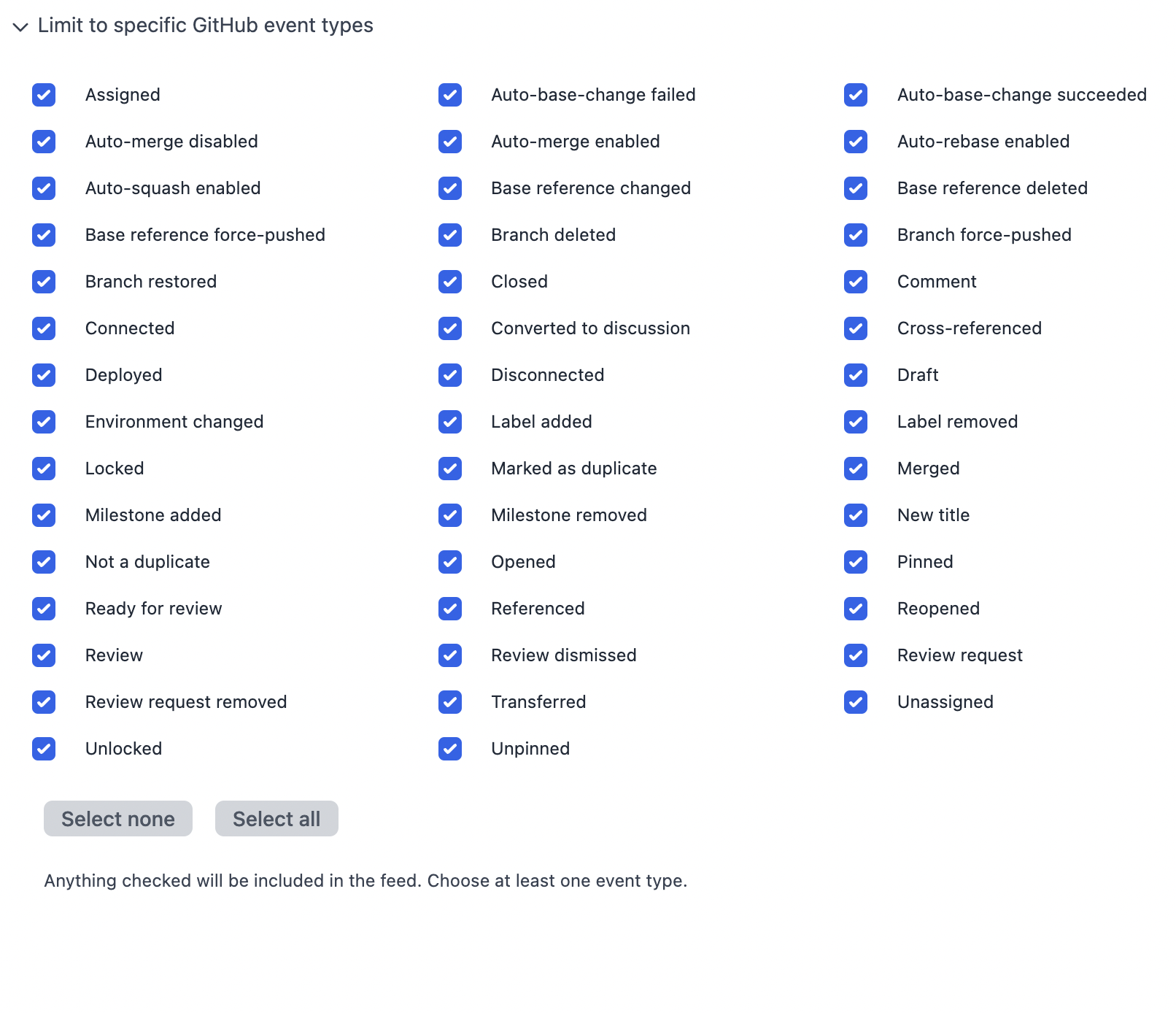 Limit to specific GitHub event types

Assigned
Auto-merge disabled
Auto-squash enabled
Base reference force-pushed
Branch restored
Connected
Deployed
Environment changed
Locked
Milestone added
Not a duplicate
Ready for review
Review
Review request removed
Unlocked

Auto-base-change failed
Auto-merge enabled
Base reference changed
Branch deleted
Closed
Converted to discussion
Disconnected
Label added
Marked as duplicate
Milestone removed
Opened
Referenced
Review dismissed
Transferred
Unpinned

Auto-base-change succeeded
Auto-rebase enabled
Base reference deleted
Branch force-pushed
Comment
Cross-referenced
Draft
Label removed
Merged
New title
Pinned
Reopened
Review request
Unassigned

Select none
Select all

Anything checked will be included in the feed. Choose at least one event type.